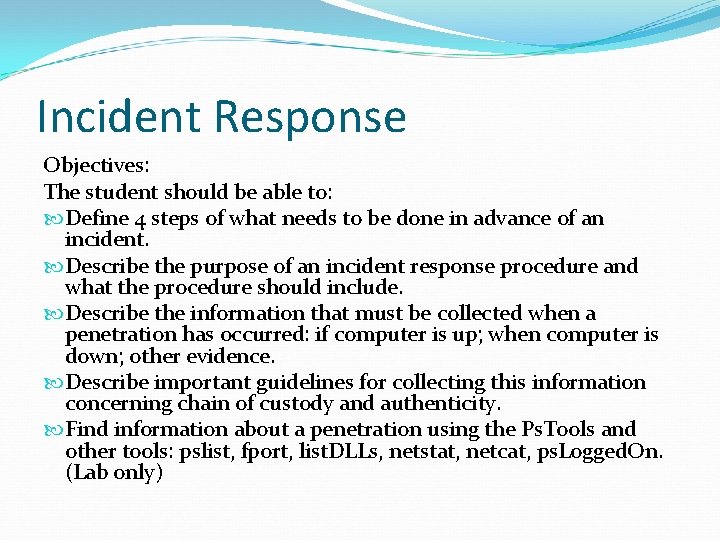 Incident Response

Objectives:

The student should be able to:

Define 4 steps of what needs to be done in advance of an incident.

Describe the purpose of an incident response procedure and what the procedure should include.

Describe the information that must be collected when a penetration has occurred: if computer is up; when computer is down; other evidence.

Describe important guidelines for collecting this information concerning chain of custody and authenticity.

Find information about a penetration using the PsTools and other tools: pslist, fport, listDLLs, netstat, netcat, psLoggedOn. (Lab only)